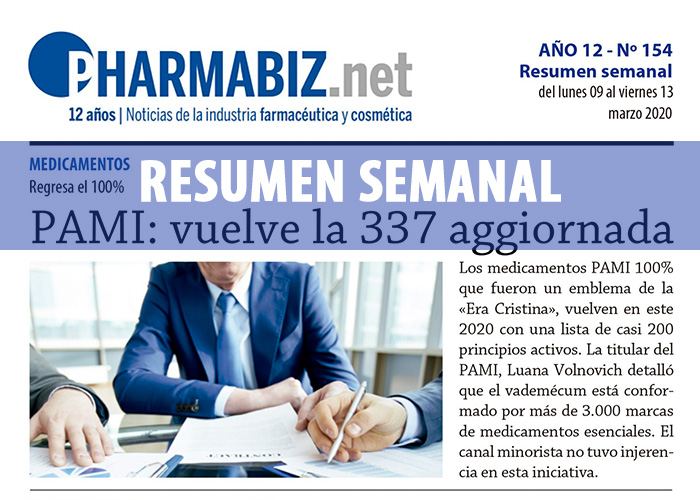 PHARMABIZ.net

12 años | Noticias de la industria farmacéutica y cosmética

AÑO 12 - Nº 154
Resumen semanal
del lunes 09 al viernes 13
marzo 2020

MEDICAMENTOS
Regresa el 100%

RESUMEN SEMANAL

PAMI: vuelve la 337 aggiornada

Los medicamentos PAMI 100% que fueron un emblema de la «Era Cristina», vuelven en este 2020 con una lista de casi 200 principios activos. La titular del PAMI, Luana Volnovich detalló que el vademécum está conformado por más de 3.000 marcas de medicamentos esenciales. El canal minorista no tuvo injerencia en esta iniciativa.